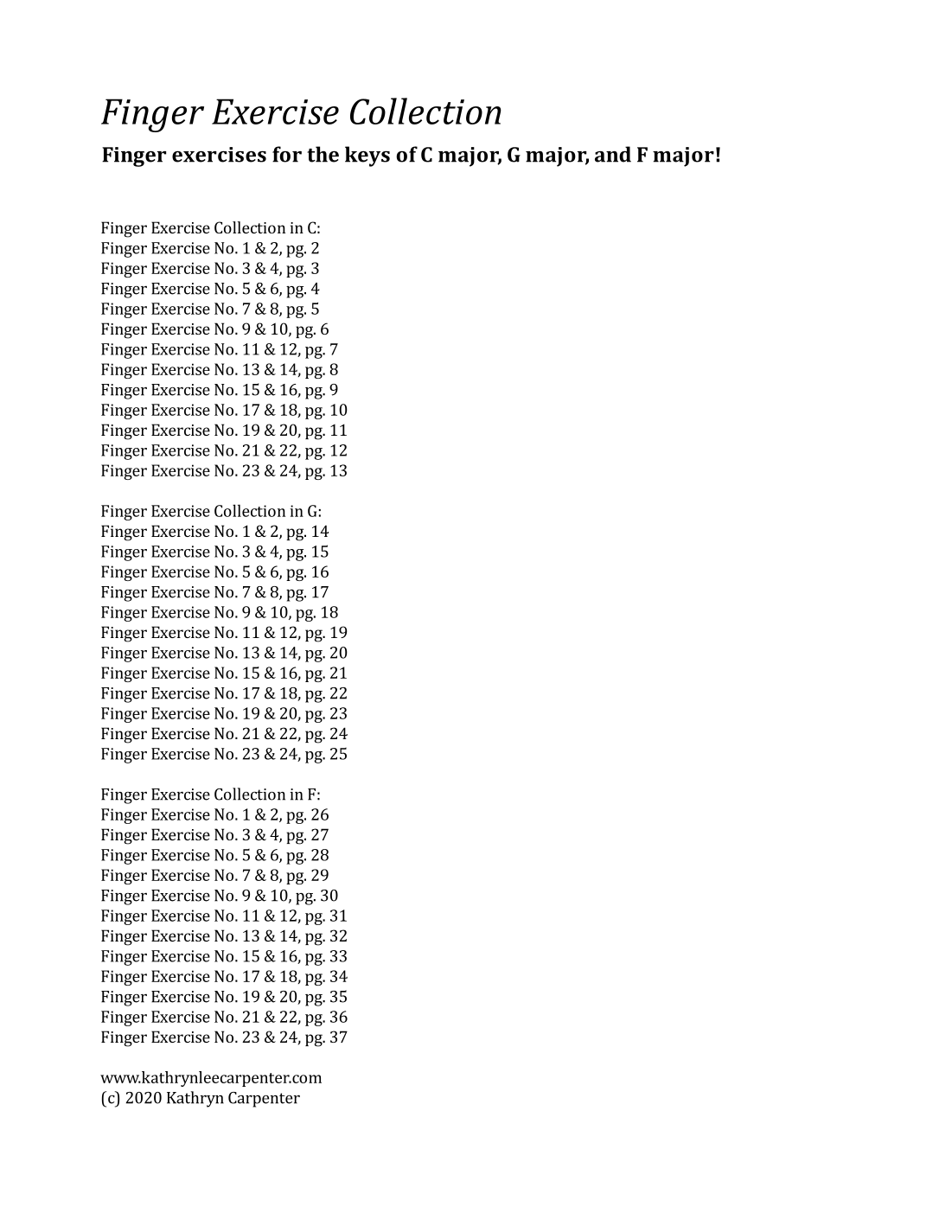 Finger Exercise Collection

Finger exercises for the keys of C major, G major, and F major!

Finger Exercise Collection in C:
Finger Exercise No. 1 & 2, pg. 2
Finger Exercise No. 3 & 4, pg. 3
Finger Exercise No. 5 & 6, pg. 4
Finger Exercise No. 7 & 8, pg. 5
Finger Exercise No. 9 & 10, pg. 6
Finger Exercise No. 11 & 12, pg. 7
Finger Exercise No. 13 & 14, pg. 8
Finger Exercise No. 15 & 16, pg. 9
Finger Exercise No. 17 & 18, pg. 10
Finger Exercise No. 19 & 20, pg. 11
Finger Exercise No. 21 & 22, pg. 12
Finger Exercise No. 23 & 24, pg. 13

Finger Exercise Collection in G:
Finger Exercise No. 1 & 2, pg. 14
Finger Exercise No. 3 & 4, pg. 15
Finger Exercise No. 5 & 6, pg. 16
Finger Exercise No. 7 & 8, pg. 17
Finger Exercise No. 9 & 10, pg. 18
Finger Exercise No. 11 & 12, pg. 19
Finger Exercise No. 13 & 14, pg. 20
Finger Exercise No. 15 & 16, pg. 21
Finger Exercise No. 17 & 18, pg. 22
Finger Exercise No. 19 & 20, pg. 23
Finger Exercise No. 21 & 22, pg. 24
Finger Exercise No. 23 & 24, pg. 25

Finger Exercise Collection in F:
Finger Exercise No. 1 & 2, pg. 26
Finger Exercise No. 3 & 4, pg. 27
Finger Exercise No. 5 & 6, pg. 28
Finger Exercise No. 7 & 8, pg. 29
Finger Exercise No. 9 & 10, pg. 30
Finger Exercise No. 11 & 12, pg. 31
Finger Exercise No. 13 & 14, pg. 32
Finger Exercise No. 15 & 16, pg. 33
Finger Exercise No. 17 & 18, pg. 34
Finger Exercise No. 19 & 20, pg. 35
Finger Exercise No. 21 & 22, pg. 36
Finger Exercise No. 23 & 24, pg. 37

www.kathrynleecarpenter.com
(c) 2020 Kathryn Carpenter